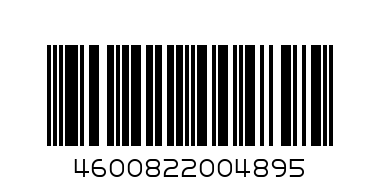 4600822004895